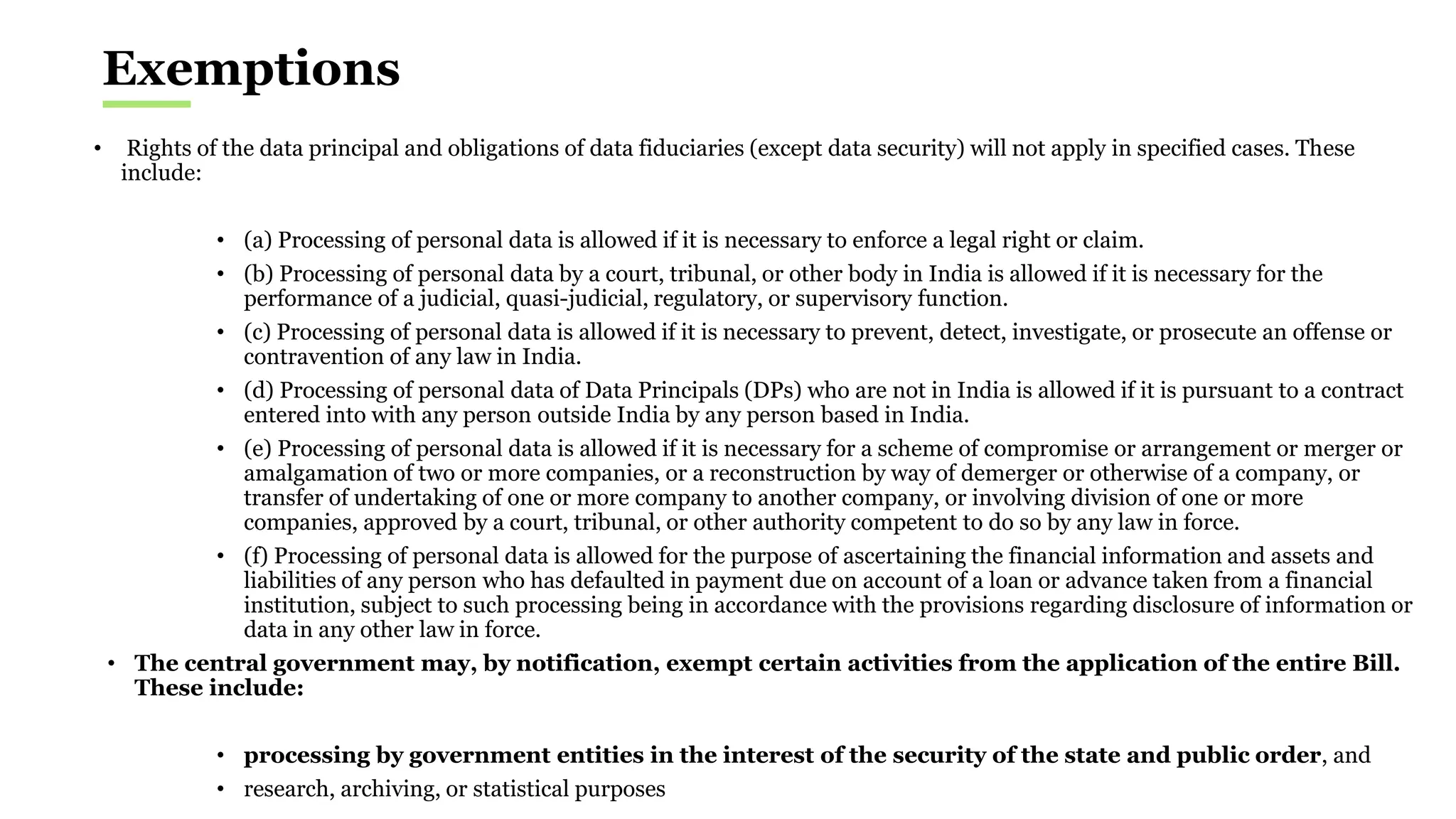 Exemptions

• Rights of the data principal and obligations of data fiduciaries (except data security) will not apply in specified cases. These include:

• (a) Processing of personal data is allowed if it is necessary to enforce a legal right or claim.
• (b) Processing of personal data by a court, tribunal, or other body in India is allowed if it is necessary for the performance of a judicial, quasi-judicial, regulatory, or supervisory function.
• (c) Processing of personal data is allowed if it is necessary to prevent, detect, investigate, or prosecute an offense or contravention of any law in India.
• (d) Processing of personal data of Data Principals (DPs) who are not in India is allowed if it is pursuant to a contract entered into with any person outside India by any person based in India.
• (e) Processing of personal data is allowed if it is necessary for a scheme of compromise or arrangement or merger or amalgamation of two or more companies, or a reconstruction by way of demerger or otherwise of a company, or transfer of undertaking of one or more company to another company, or involving division of one or more companies, approved by a court, tribunal, or other authority competent to do so by any law in force.
• (f) Processing of personal data is allowed for the purpose of ascertaining the financial information and assets and liabilities of any person who has defaulted in payment due on account of a loan or advance taken from a financial institution, subject to such processing being in accordance with the provisions regarding disclosure of information or data in any other law in force.

• The central government may, by notification, exempt certain activities from the application of the entire Bill. These include:

• processing by government entities in the interest of the security of the state and public order, and
• research, archiving, or statistical purposes